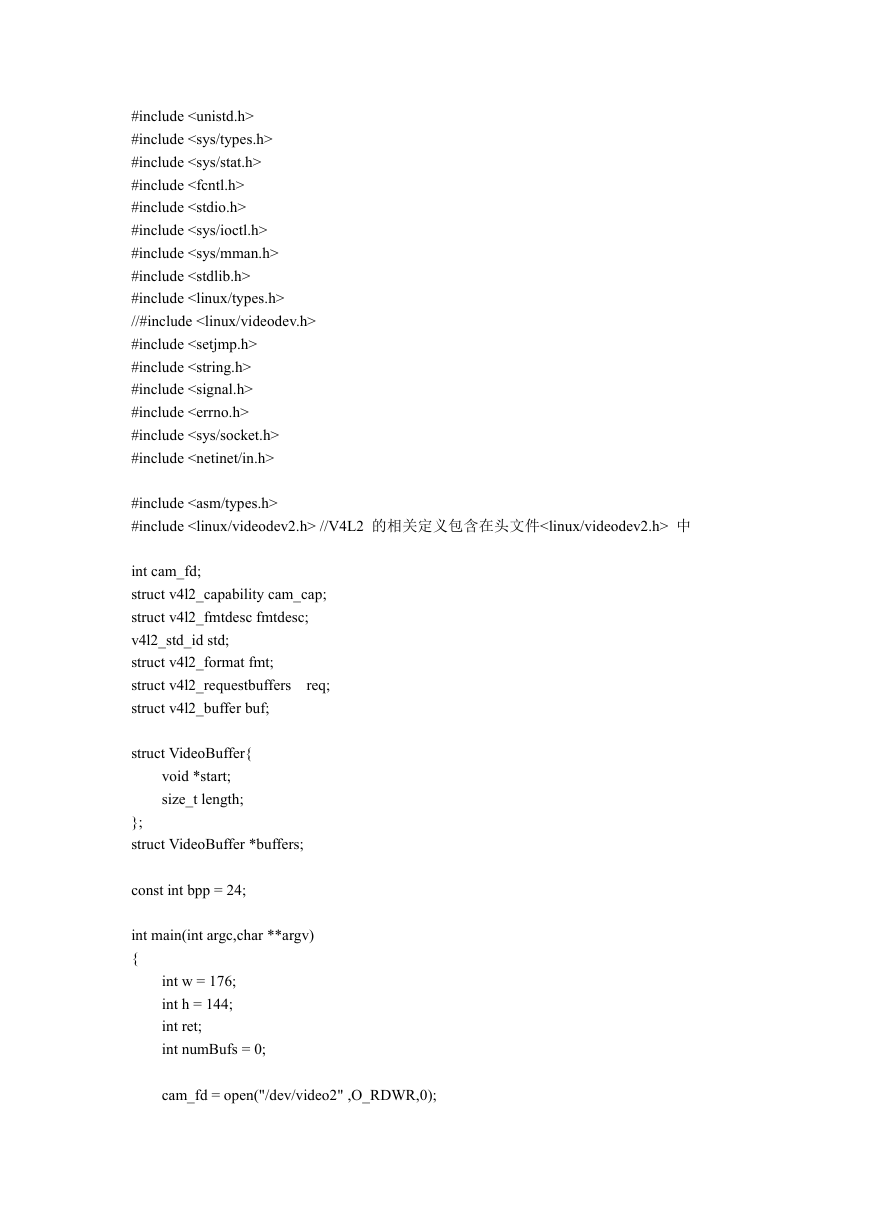 #include <unistd.h>
#include <sys/types.h>
#include <sys/stat.h>
#include <fcntl.h>
#include <stdio.h>
#include <sys/ioctl.h>
#include <sys/mman.h>
#include <stdlib.h>
#include <linux/types.h>
//#include <linux/videodev.h>
#include <setjmp.h>
#include <string.h>
#include <signal.h>
#include <errno.h>
#include <sys/socket.h>
#include <netinet/in.h>

#include <asm/types.h>
#include <linux/videodev2.h> //V4L2 的相关定义包含在头文件<linux/videodev2.h> 中

int cam_fd;
struct v4l2_capability cam_cap;
struct v4l2_fmtdesc fmtdesc;
v4l2_std_id std;
struct v4l2_format fmt;
struct v4l2_requestbuffers req;
struct v4l2_buffer buf;

struct VideoBuffer{
void *start;
size_t length;
};
struct VideoBuffer *buffers;

const int bpp = 24;

int main(int argc,char **argv)
{
int w = 176;
int h = 144;
int ret;
int numBufs = 0;

cam_fd = open("/dev/video2" ,O_RDWR,0);